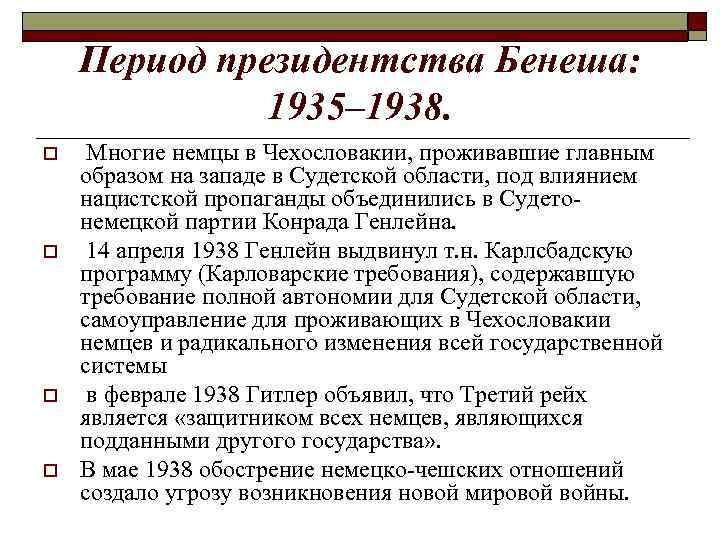 Период президентства Бенеша: 1935–1938.

Многие немцы в Чехословакии, проживавшие главным образом на западе в Судетской области, под влиянием нацистской пропаганды объединились в Судето-немецкой партии Конрада Генлейна.

14 апреля 1938 Генлейн выдвинул т.н. Карлсбадскую программу (Карловарские требования), содержавшую требование полной автономии для Судетской области, самоуправление для проживающих в Чехословакии немцев и радикального изменения всей государственной системы

в феврале 1938 Гитлер объявил, что Третий рейх является «защитником всех немцев, являющихся подданными другого государства».

В мае 1938 обострение немецко-чешских отношений создало угрозу возникновения новой мировой войны.